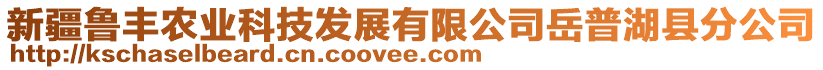 新疆鲁丰农业科技发展有限公司岳普湖县分公司
http://kschaselbeard.cn.coovee.com